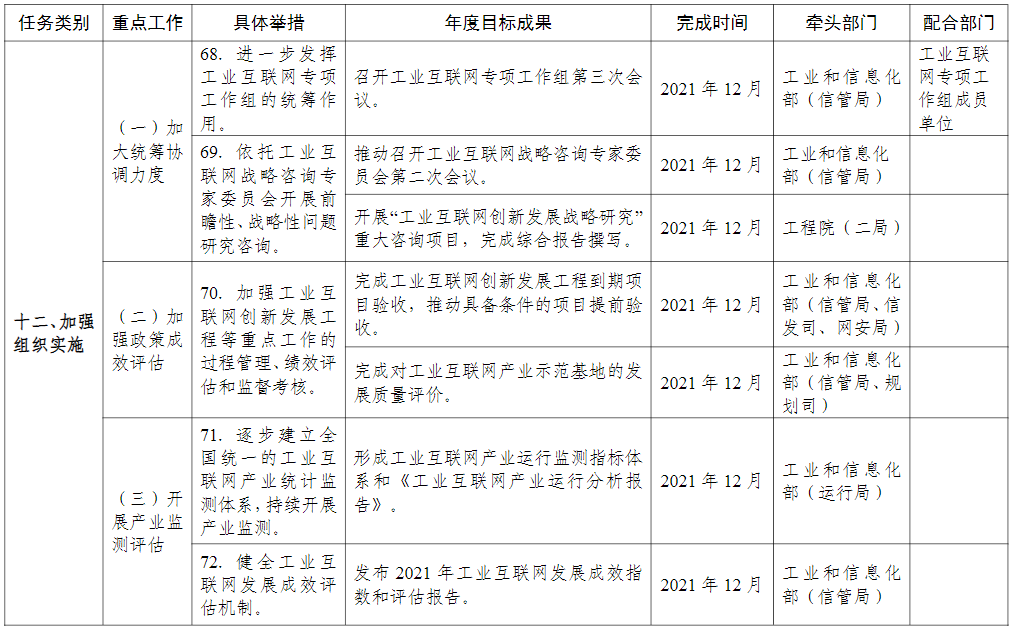 | 任务类别 | 重点工作 | 具体举措 | 年度目标成果 | 完成时间 | 牵头部门 | 配合部门 |
|---|---|---|---|---|---|---|
| 十二、加强组织实施 | （一）加大统筹协调力度 | 68.进一步发挥工业互联网专项工作组的统筹作用。 | 召开工业互联网专项工作组第三次会议。 | 2021年12月 | 工业和信息化部（信管局） | 工业互联网专项工作组成员单位 |
| | | 69.依托工业互联网战略咨询专家委员会开展前瞻性、战略性问题研究咨询。 | 推动召开工业互联网战略咨询专家委员会第二次会议。 | 2021年12月 | 工业和信息化部（信管局） | |
| | | | 开展“工业互联网创新发展战略研究”重大咨询项目，完成综合报告撰写。 | 2021年12月 | 工程院（二局） | |
| | （二）加强政策成效评估 | 70.加强工业互联网创新发展工程等重点工作的过程管理、绩效评估和监督考核。 | 完成工业互联网创新发展工程到期项目验收，推动具备条件的项目提前验收。 | 2021年12月 | 工业和信息化部（信管局、信发司、网安局） | |
| | | | 完成对工业互联网产业示范基地的发展质量评价。 | 2021年12月 | 工业和信息化部（信管局、规划司） | |
| | （三）开展产业监测评估 | 71.逐步建立全国统一的工业互联网产业统计监测体系，持续开展产业监测。 | 形成工业互联网产业运行监测指标体系和《工业互联网产业运行分析报告》。 | 2021年12月 | 工业和信息化部（运行局） | |
| | | 72.健全工业互联网发展成效评估机制。 | 发布2021年工业互联网发展成效指数和评估报告。 | 2021年12月 | 工业和信息化部（信管局） | |